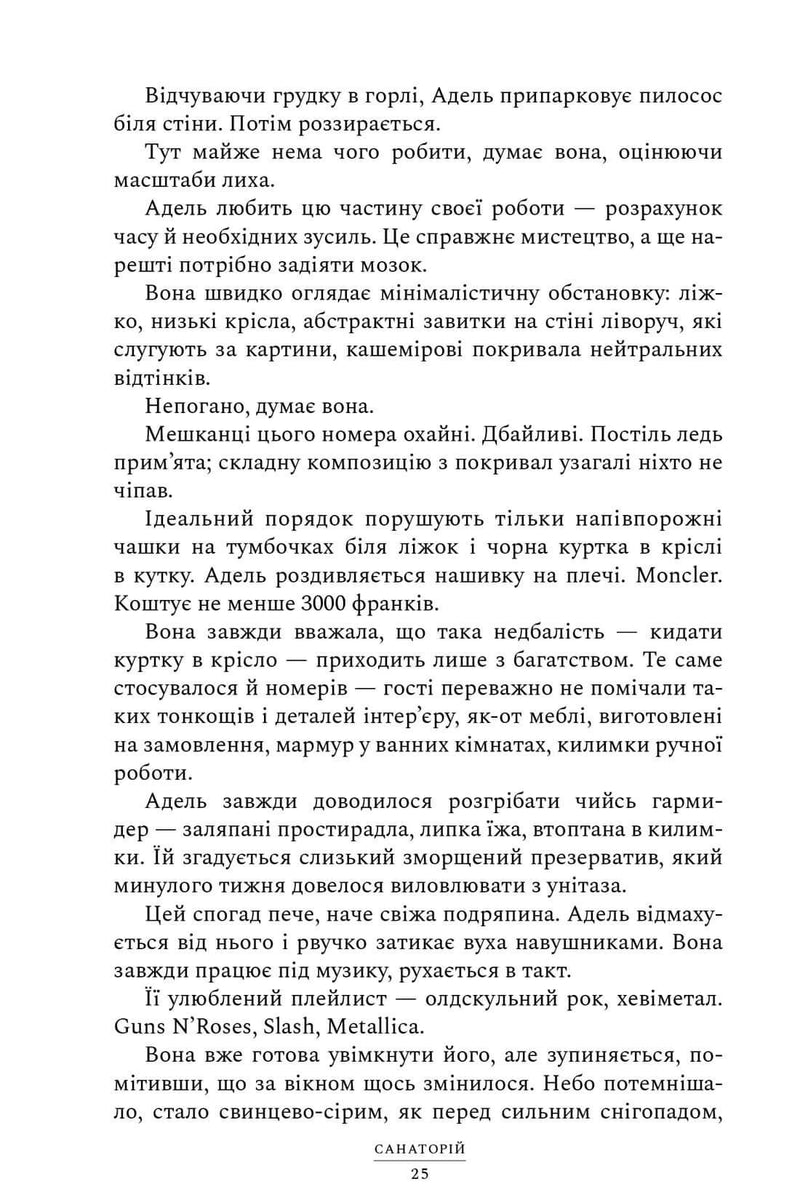 Відчуваючи грудку в горлі, Адель припарковує пилосос біля стіни. Потім роззирається.

Тут майже нема чого робити, думає вона, оцінюючи масштаби лиха.

Адель любить цю частину своєї роботи — розрахунок часу й необхідних зусиль. Це справжнє мистецтво, а ще нарешті потрібно задіяти мозок.

Вона швидко оглядає мінімалістичну обстановку: ліжко, низькі крісла, абстрактні завитки на стіні ліворуч, які слугують за картини, кашемірові покривала нейтральних відтінків.

Непогано, думає вона.

Мешканці цього номера охайні. Дбайливі. Постіль ледь прим'ята; складну композицію з покривал узагалі ніхто не чіпав.

Ідеальний порядок порушують тільки напівпорожні чашки на тумбочках біля ліжок і чорна куртка в кріслі в кутку. Адель роздивляється нашивку на плечі. Moncler. Коштує не менше 3000 франків.

Вона завжди вважала, що така недбалість — кидати куртку в крісло — приходить лише з багатством. Те саме стосувалося й номерів — гості переважно не помічали таких тонкощів і деталей інтер'єру, як-от меблі, виготовлені на замовлення, мармур у ванних кімнатах, килимки ручної роботи.

Адель завжди доводилося розгрібати чийсь гармидер — заляпані простирадла, липка їжа, втоптана в килимки. Їй згадується слизький зморщений презерватив, який минулого тижня довелося виловлювати з унітаза.

Цей спогад пече, наче свіжа подряпина. Адель відмахується від нього і рвучко затикає вуха навушниками. Вона завжди працює під музику, рухається в такт.

Її улюблений плейлист — олдскульний рок, хевіметал. Guns N'Roses, Slash, Metallica.

Вона вже готова увімкнути його, але зупиняється, помітивши, що за вікном щось змінилося. Небо потемнішало, стало свинцево-сірим, як перед сильним снігопадом,

САНАТОРІЙ
25